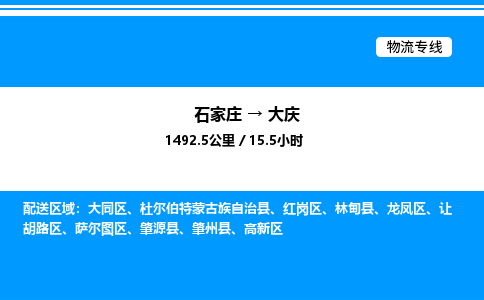 物流专线

石家庄 → 大庆

1492.5公里 / 15.5小时

配送区域：大同区、杜尔伯特蒙古族自治县、红岗区、林甸县、龙凤区、让胡路区、萨尔图区、肇源县、肇州县、高新区